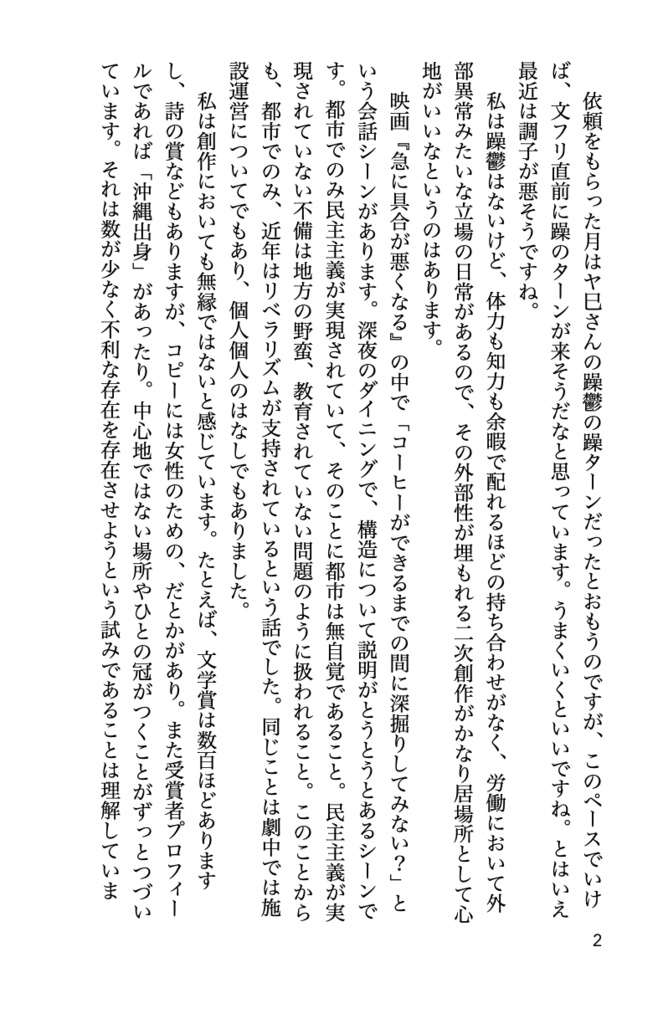 依頼をもらった月はヤ巳さんの躁鬱の躁ターンだったとおもうのですが、このペースでいけば、文フリ直前に躁のターンが来そうだなと思っています。うまくいくといいですね。とはいえ最近は調子が悪そうですね。

私は躁鬱はないけど、体力も知力も余暇で配れるほどの持ち合わせがなく、労働において外部異常みたいな立場の日常があるので、その外部性が埋もれる二次創作がかなり居場所として心地がいいなというのはあります。

映画『急に具合が悪くなる』の中で「コーヒーができるまでの間に深掘りしてみない？」という会話シーンがあります。深夜のダイニングで、構造について説明がとうとうとあるシーンです。都市でのみ民主主義が実現されていて、そのことに都市は無自覚であること。民主主義が実現されていない不備は地方の野蛮、教育されていない問題のように扱われること。このことからも、都市でのみ、近年はリベラリズムが支持されているという話でした。同じことは劇中では施設運営についてでもあり、個人個人のはなしでもありました。

私は創作においても無縁ではないと感じています。たとえば、文学賞は数百ほどありますし、詩の賞などもありますが、コピーには女性のための、だとかがあり。また受賞者プロフィールであれば「沖縄出身」があったり。中心地ではない場所やひとの冠がつくことがずっとつづいています。それは数が少なく不利な存在を存在させようという試みであることは理解していま

2